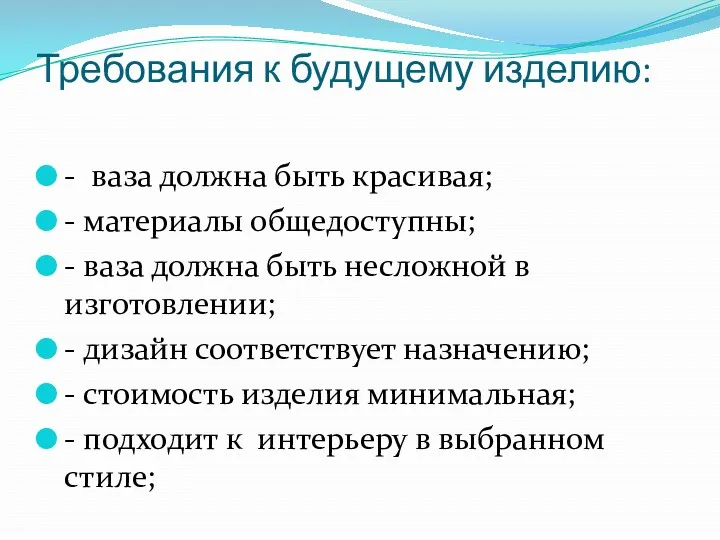 Требования к будущему изделию:

- ваза должна быть красивая;
- материалы общедоступны;
- ваза должна быть несложной в изготовлении;
- дизайн соответствует назначению;
- стоимость изделия минимальная;
- подходит к интерьеру в выбранном стиле;